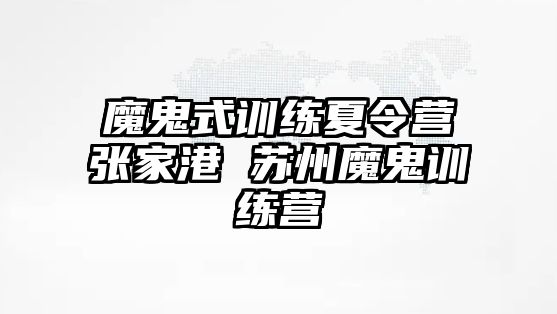 魔鬼式训练夏令营张家港 苏州魔鬼训练营